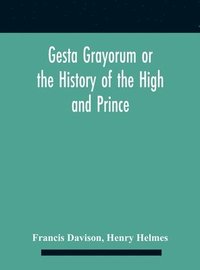 Gesta Grayorum or the History of the High and Prince

Francis Davison, Henry Helmes